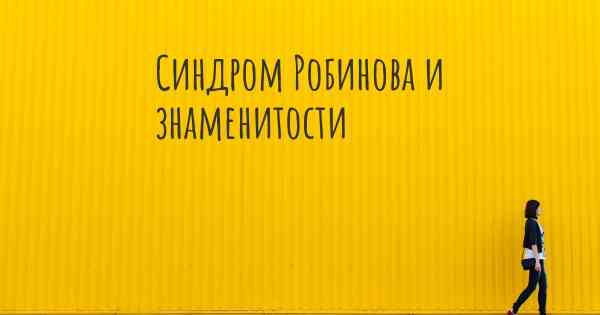 Синдром Робинова и знаменитости